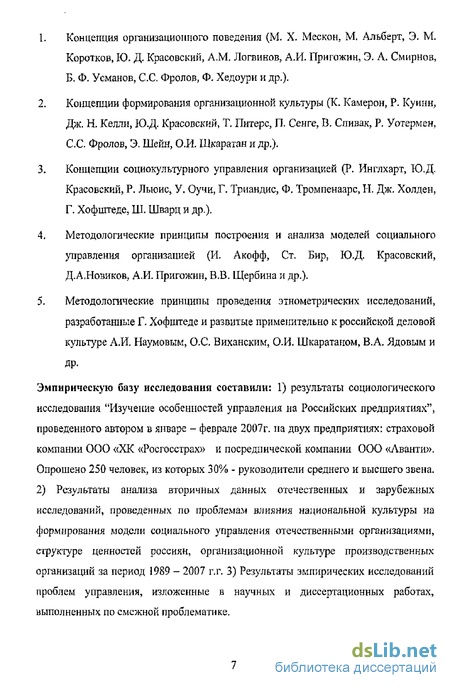 1. Концепция организационного поведения (М. Х. Мескон, М. Альберт, Э. М. Коротков, Ю. Д. Красовский, А.М. Логвинов, А.И. Пригожин, Э. А. Смирнов, Б. Ф. Усманов, С.С. Фролов, Ф. Хедоури и др.).

2. Концепции формирования организационной культуры (К. Камерон, Р. Куинн, Дж. Н. Келли, Ю.Д. Красовский, Т. Питерс, П. Сенге, В. Спивак, Р. Уотермен, С.С. Фролов, Э. Шейн, О.И. Шкаратан и др.).

3. Концепции социокультурного управления организацией (Р. Инглхарт, Ю.Д. Красовский, Р. Льюис, У. Оучи, Г. Триандис, Ф. Тромпенаарс, Н. Дж. Холден, Г. Хофштеде, Ш. Шварц и др.).

4. Методологические принципы построения и анализа моделей социального управления организацией (И. Акофф, Ст. Бир, Ю.Д. Красовский, Д.А.Новиков, А.И. Пригожин, В.В. Щербина и др.).

5. Методологические принципы проведения этнометрических исследований, разработанные Г. Хофштеде и развитые применительно к российской деловой культуре А.И. Наумовым, О.С. Виханским, О.И. Шкаратаном, В.А. Ядовым и др.

Эмпирическую базу исследования составили: 1) результаты социологического исследования "Изучение особенностей управления на Российских предприятиях", проведенного автором в январе – феврале 2007г. на двух предприятиях: страховой компании ООО «ХК «Росгосстрах» и посреднической компании ООО «Аванти». Опрошено 250 человек, из которых 30% - руководители среднего и высшего звена. 2) Результаты анализа вторичных данных отечественных и зарубежных исследований, проведенных по проблемам влияния национальной культуры на формирования модели социального управления отечественными организациями, структуре ценностей россиян, организационной культуре производственных организаций за период 1989 – 2007 г.г. 3) Результаты эмпирических исследований проблем управления, изложенные в научных и диссертационных работах, выполненных по смежной проблематике.

7

dsLib.net
библиотека диссертаций